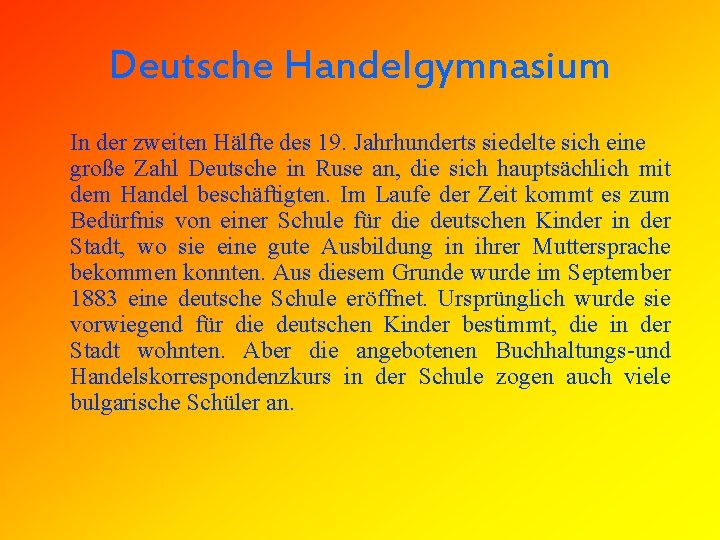 Deutsche Handelgymnasium

In der zweiten Hälfte des 19. Jahrhunderts siedelte sich eine große Zahl Deutsche in Ruse an, die sich hauptsächlich mit dem Handel beschäftigten. Im Laufe der Zeit kommt es zum Bedürfnis von einer Schule für die deutschen Kinder in der Stadt, wo sie eine gute Ausbildung in ihrer Muttersprache bekommen konnten. Aus diesem Grunde wurde im September 1883 eine deutsche Schule eröffnet. Ursprünglich wurde sie vorwiegend für die deutschen Kinder bestimmt, die in der Stadt wohnten. Aber die angebotenen Buchhaltungs-und Handelskorrespondenzkurs in der Schule zogen auch viele bulgarische Schüler an.